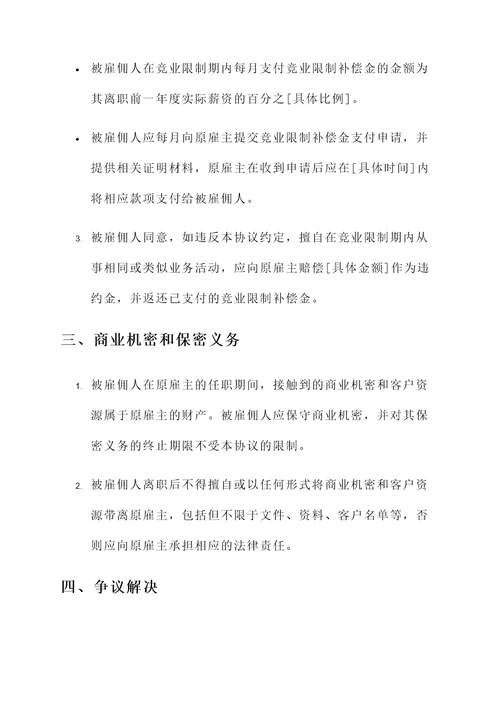 • 被雇佣人在竞业限制期内每月支付竞业限制补偿金的金额为其离职前一年度实际薪资的百分之[具体比例]。

• 被雇佣人应每月向原雇主提交竞业限制补偿金支付申请，并提供相关证明材料，原雇主在收到申请后应在[具体时间]内将相应款项支付给被雇佣人。

3. 被雇佣人同意，如违反本协议约定，擅自在竞业限制期内从事相同或类似业务活动，应向原雇主赔偿[具体金额]作为违约金，并返还已支付的竞业限制补偿金。

三、商业机密和保密义务

1. 被雇佣人在原雇主的任职期间，接触到的商业机密和客户资源属于原雇主的财产。被雇佣人应保守商业机密，并对其保密义务的终止期限不受本协议的限制。

2. 被雇佣人离职后不得擅自或以任何形式将商业机密和客户资源带离原雇主，包括但不限于文件、资料、客户名单等，否则应向原雇主承担相应的法律责任。

四、争议解决